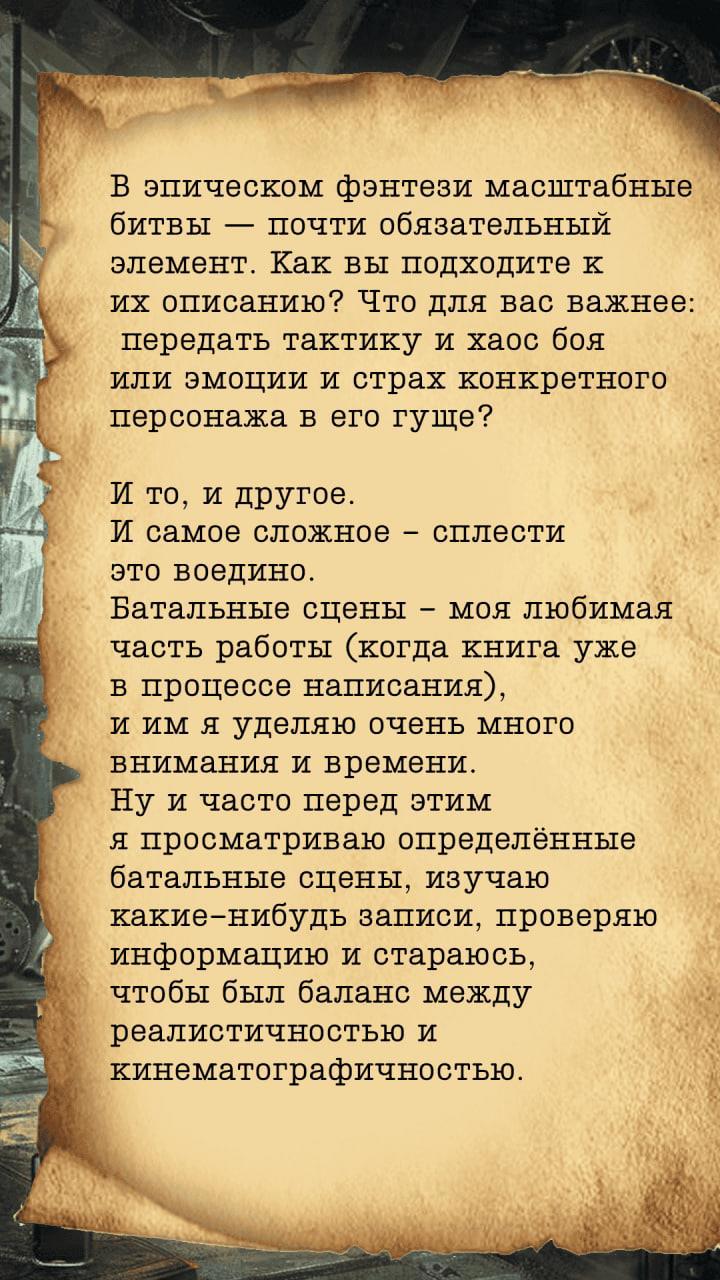 В эпическом фэнтези масштабные битвы — почти обязательный элемент. Как вы подходите к их описанию? Что для вас важнее: передать тактику и хаос боя или эмоции и страх конкретного персонажа в его гуще?

И то, и другое.
И самое сложное - сплести это воедино.
Батальные сцены - моя любимая часть работы (когда книга уже в процессе написания), и им я уделяю очень много внимания и времени.
Ну и часто перед этим я просматриваю определённые батальные сцены, изучаю какие-нибудь записи, проверяю информацию и стараюсь, чтобы был баланс между реалистичностью и кинематографичностью.